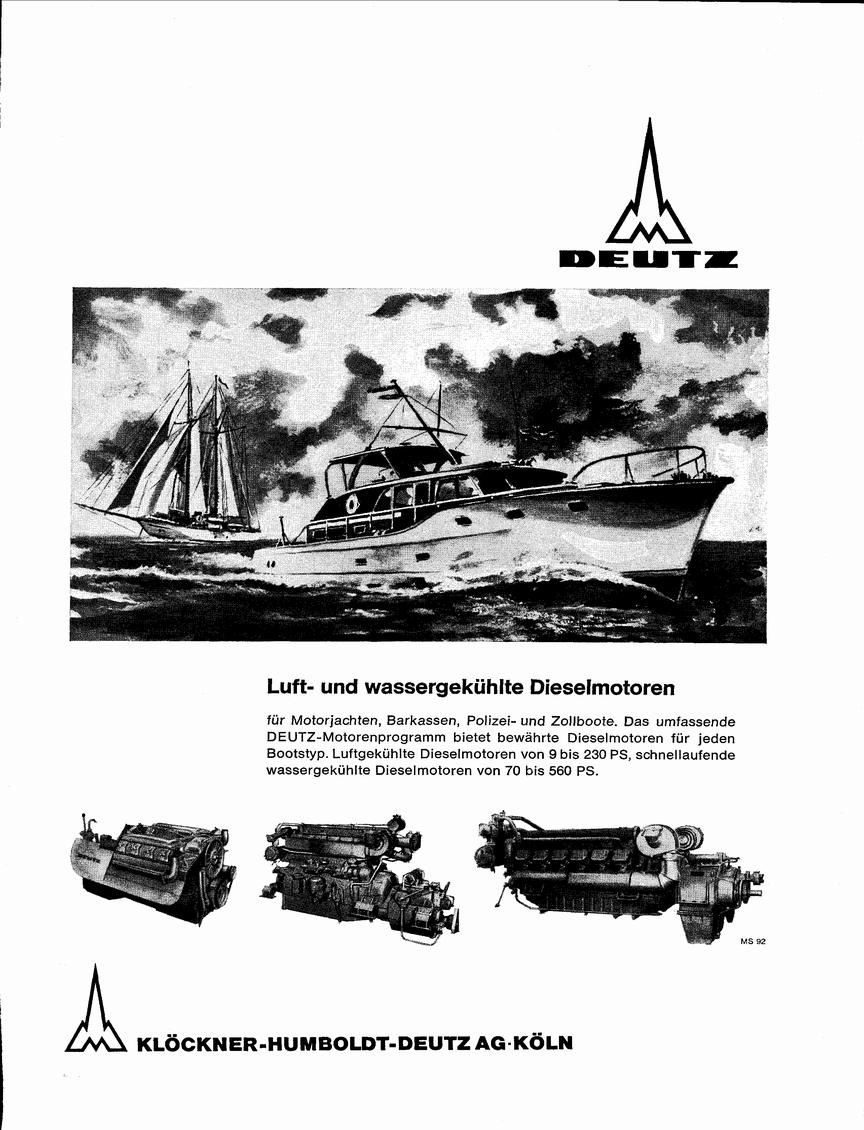 DEUTZ

Luft- und wassergekühlte Dieselmotoren

für Motorjachten, Barkassen, Polizei- und Zollboote. Das umfassende DEUTZ-Motorenprogramm bietet bewährte Dieselmotoren für jeden Bootstyp. Luftgekühlte Dieselmotoren von 9 bis 230 PS, schnellaufende wassergekühlte Dieselmotoren von 70 bis 560 PS.

MS 92

KLÖCKNER-HUMBOLDT-DEUTZ AG·KÖLN